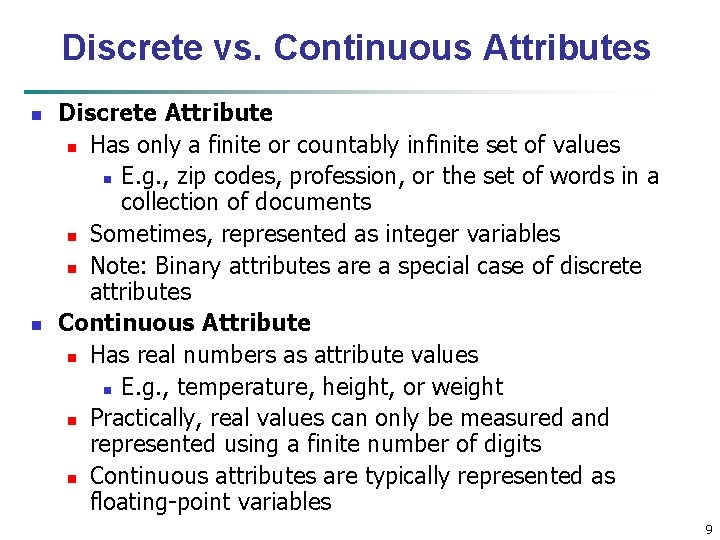 Discrete vs. Continuous Attributes

• Discrete Attribute
• Has only a finite or countably infinite set of values
• E.g., zip codes, profession, or the set of words in a collection of documents
• Sometimes, represented as integer variables
• Note: Binary attributes are a special case of discrete attributes
• Continuous Attribute
• Has real numbers as attribute values
• E.g., temperature, height, or weight
• Practically, real values can only be measured and represented using a finite number of digits
• Continuous attributes are typically represented as floating-point variables

9